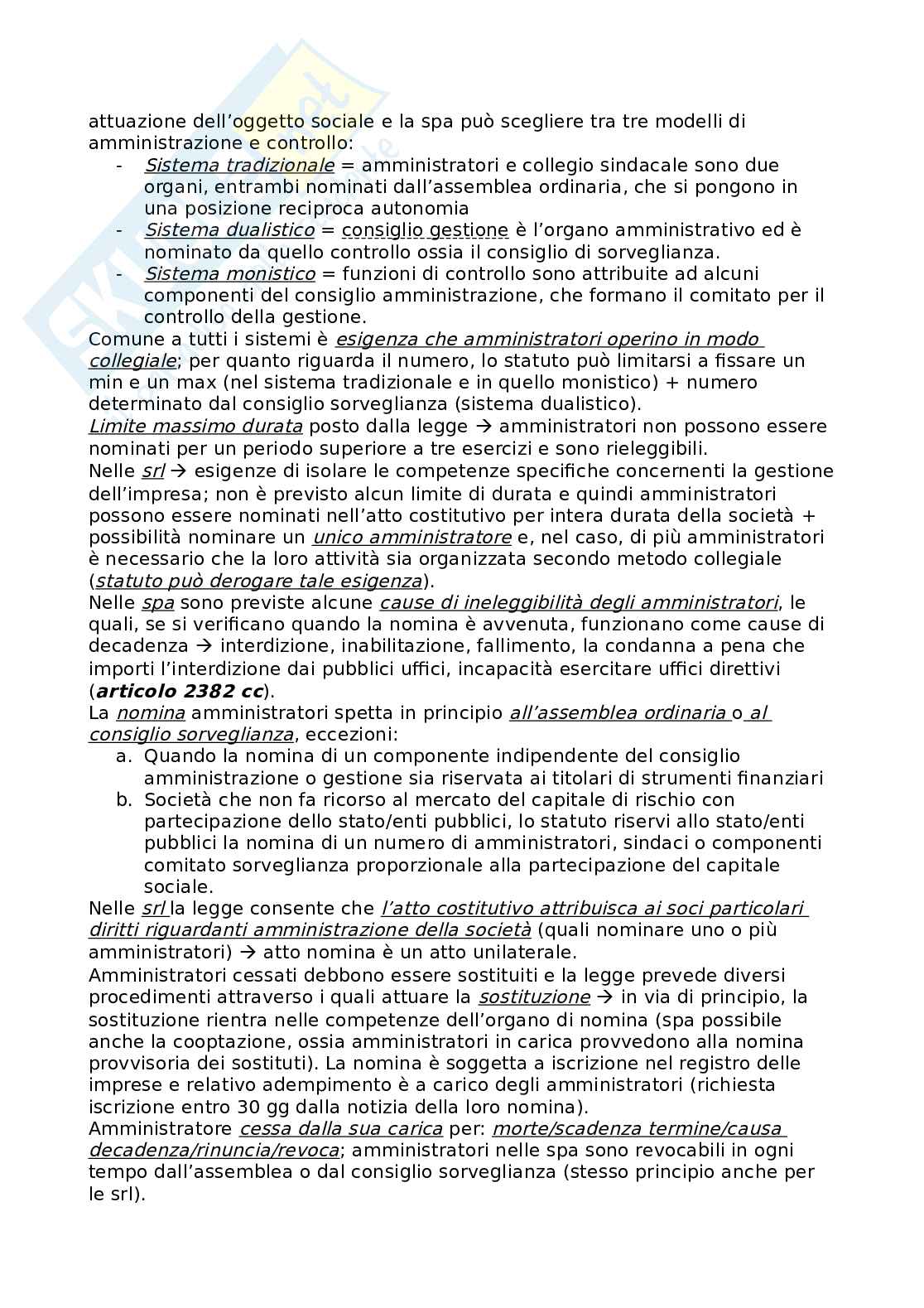 attuazione dell'oggetto sociale e la spa può scegliere tra tre modelli di amministrazione e controllo:
- Sistema tradizionale = amministratori e collegio sindacale sono due organi, entrambi nominati dall'assemblea ordinaria, che si pongono in una posizione reciproca autonomia
- Sistema dualistico = consiglio gestione è l'organo amministrativo ed è nominato da quello controllo ossia il consiglio di sorveglianza.
- Sistema monistico = funzioni di controllo sono attribuite ad alcuni componenti del consiglio amministrazione, che formano il comitato per il controllo della gestione.

Comune a tutti i sistemi è esigenza che amministratori operino in modo collegiale; per quanto riguarda il numero, lo statuto può limitarsi a fissare un min e un max (nel sistema tradizionale e in quello monistico) + numero determinato dal consiglio sorveglianza (sistema dualistico).
Limite massimo durata posto dalla legge → amministratori non possono essere nominati per un periodo superiore a tre esercizi e sono rieleggibili.
Nelle srl → esigenze di isolare le competenze specifiche concernenti la gestione dell'impresa; non è previsto alcun limite di durata e quindi amministratori possono essere nominati nell'atto costitutivo per intera durata della società + possibilità nominare un unico amministratore e, nel caso, di più amministratori è necessario che la loro attività sia organizzata secondo metodo collegiale (statuto può derogare tale esigenza).
Nelle spa sono previste alcune cause di ineleggibilità degli amministratori, le quali, se si verificano quando la nomina è avvenuta, funzionano come cause di decadenza → interdizione, inabilitazione, fallimento, la condanna a pena che importi l'interdizione dai pubblici uffici, incapacità esercitare uffici direttivi (articolo 2382 cc).
La nomina amministratori spetta in principio all'assemblea ordinaria o al consiglio sorveglianza, eccezioni:
a. Quando la nomina di un componente indipendente del consiglio amministrazione o gestione sia riservata ai titolari di strumenti finanziari
b. Società che non fa ricorso al mercato del capitale di rischio con partecipazione dello stato/enti pubblici, lo statuto riservi allo stato/enti pubblici la nomina di un numero di amministratori, sindaci o componenti comitato sorveglianza proporzionale alla partecipazione del capitale sociale.

Nelle srl la legge consente che l'atto costitutivo attribuisca ai soci particolari diritti riguardanti amministrazione della società (quali nominare uno o più amministratori) → atto nomina è un atto unilaterale.
Amministratori cessati debbono essere sostituiti e la legge prevede diversi procedimenti attraverso i quali attuare la sostituzione → in via di principio, la sostituzione rientra nelle competenze dell'organo di nomina (spa possibile anche la cooptazione, ossia amministratori in carica provvedono alla nomina provvisoria dei sostituti). La nomina è soggetta a iscrizione nel registro delle imprese e relativo adempimento è a carico degli amministratori (richiesta iscrizione entro 30 gg dalla notizia della loro nomina).
Amministratore cessa dalla sua carica per: morte/scadenza termine/causa decadenza/rinuncia/revoca; amministratori nelle spa sono revocabili in ogni tempo dall'assemblea o dal consiglio sorveglianza (stesso principio anche per le srl).